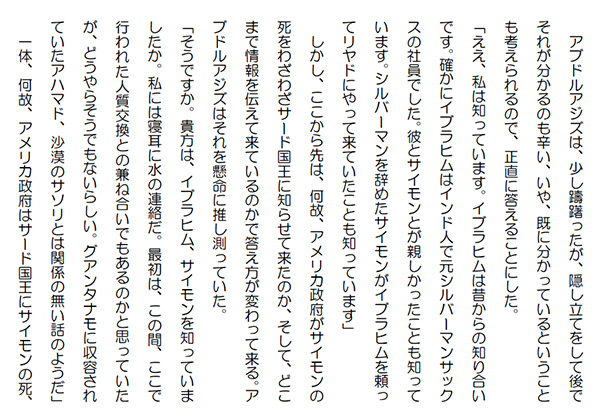 アブドルアジズは、少し躊躇ったが、隠し立てをして後でそれが分かるのも辛い、いや、既に分かっているということも考えられるので、正直に答えることにした。

「ええ、私は知っています。イブラヒムは昔からの知り合いです。確かにイブラヒムはインド人で元シルバーマンサックスの社員でした。彼とサイモンとが親しかったことも知っています。シルバーマンを辞めたサイモンがイブラヒムを頼ってリヤドにやって来ていたことも知っています」

しかし、ここから先は、何故、アメリカ政府がサイモンの死をわざわざサード国王に知らせて来たのか、そして、どこまで情報を伝えて来ているのかで答え方が変わって来る。アブドルアジズはそれを懸命に推し測っていた。

「そうですか。貴方は、イブラヒム、サイモンを知っていましたか。私には寝耳に水の連絡だ。最初は、この間、ここで行われた人質交換との兼ね合いでもあるのかと思っていたが、どうやらそうでもないらしい。グアンタナモに収容されていたアハマド、沙漠のサソリとは関係の無い話のようだ」

一体、何故、アメリカ政府はサード国王にサイモンの死、